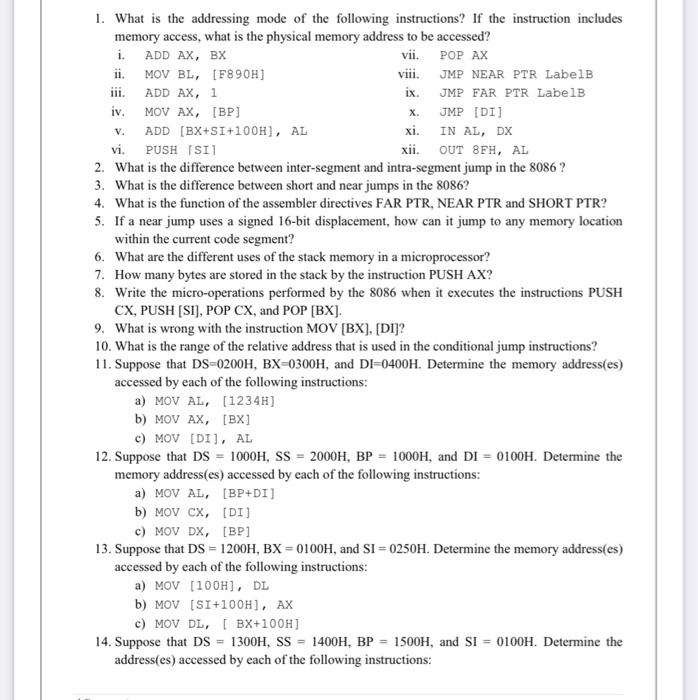 1. What is the addressing mode of the following instructions? If the instruction includes memory access, what is the physical memory address to be accessed?

i. ADD AX, BX
ii. MOV BL, [F890H]
iii. ADD AX, 1
iv. MOV AX, [BP]
v. ADD [BX+SI+100H], AL
vi. PUSH [SI]

vii. POP AX
viii. JMP NEAR PTR LabelB
ix. JMP FAR PTR LabelB
x. JMP [DI]
xi. IN AL, DX
xii. OUT 8FH, AL

2. What is the difference between inter-segment and intra-segment jump in the 8086 ?
3. What is the difference between short and near jumps in the 8086?
4. What is the function of the assembler directives FAR PTR, NEAR PTR and SHORT PTR?
5. If a near jump uses a signed 16-bit displacement, how can it jump to any memory location within the current code segment?
6. What are the different uses of the stack memory in a microprocessor?
7. How many bytes are stored in the stack by the instruction PUSH AX?
8. Write the micro-operations performed by the 8086 when it executes the instructions PUSH CX, PUSH [SI], POP CX, and POP [BX].
9. What is wrong with the instruction MOV [BX], [DI]?
10. What is the range of the relative address that is used in the conditional jump instructions?
11. Suppose that DS=0200H, BX=0300H, and DI=0400H. Determine the memory address(es) accessed by each of the following instructions:
a) MOV AL, [1234H]
b) MOV AX, [BX]
c) MOV [DI], AL
12. Suppose that DS = 1000H, SS = 2000H, BP = 1000H, and DI = 0100H. Determine the memory address(es) accessed by each of the following instructions:
a) MOV AL, [BP+DI]
b) MOV CX, [DI]
c) MOV DX, [BP]
13. Suppose that DS = 1200H, BX = 0100H, and SI = 0250H. Determine the memory address(es) accessed by each of the following instructions:
a) MOV [100H], DL
b) MOV [SI+100H], AX
c) MOV DL, [ BX+100H]
14. Suppose that DS = 1300H, SS = 1400H, BP = 1500H, and SI = 0100H. Determine the address(es) accessed by each of the following instructions: